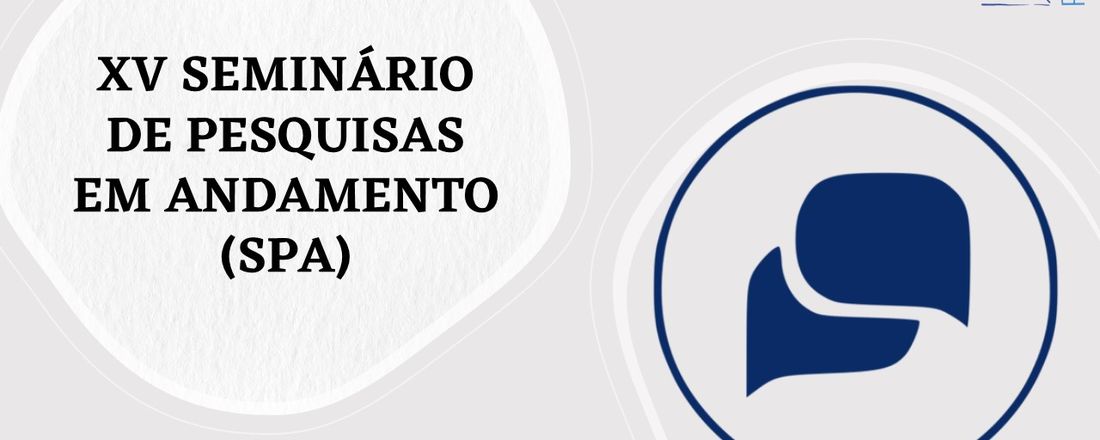 XV SEMINÁRIO
DE PESQUISAS
EM ANDAMENTO
(SPA)